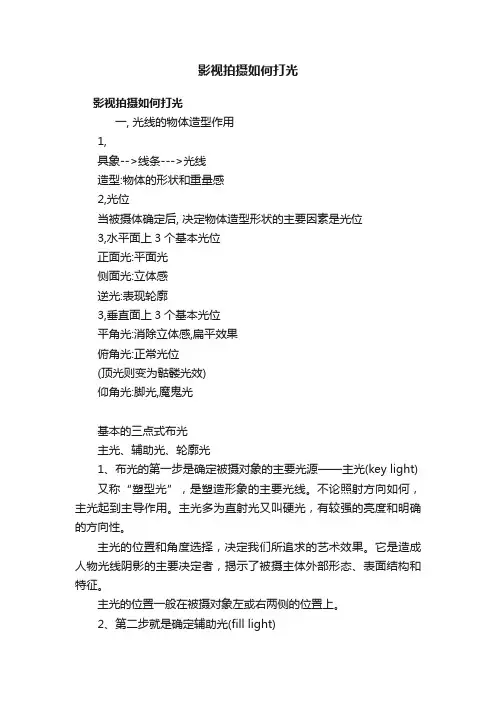 影视拍摄如何打光

影视拍摄如何打光

一, 光线的物体造型作用

1,

具象-->线条--->光线

造型:物体的形状和重量感

2,光位

当被摄体确定后, 决定物体造型形状的主要因素是光位

3,水平面上 3 个基本光位

正面光:平面光

侧面光:立体感

逆光:表现轮廓

3,垂直面上 3 个基本光位

平角光:消除立体感,扁平效果

俯角光:正常光位

(顶光则变为骷髅光效)

仰角光:脚光,魔鬼光

基本的三点式布光

主光、辅助光、轮廓光

1、布光的第一步是确定被摄对象的主要光源——主光(key light)

又称“塑型光”，是塑造形象的主要光线。不论照射方向如何，主光起到主导作用。主光多为直射光又叫硬光，有较强的亮度和明确的方向性。

主光的位置和角度选择，决定我们所追求的艺术效果。它是造成人物光线阴影的主要决定者，揭示了被摄主体外部形态、表面结构和特征。

主光的位置一般在被摄对象左或右两侧的位置上。

2、第二步就是确定辅助光(fill light)